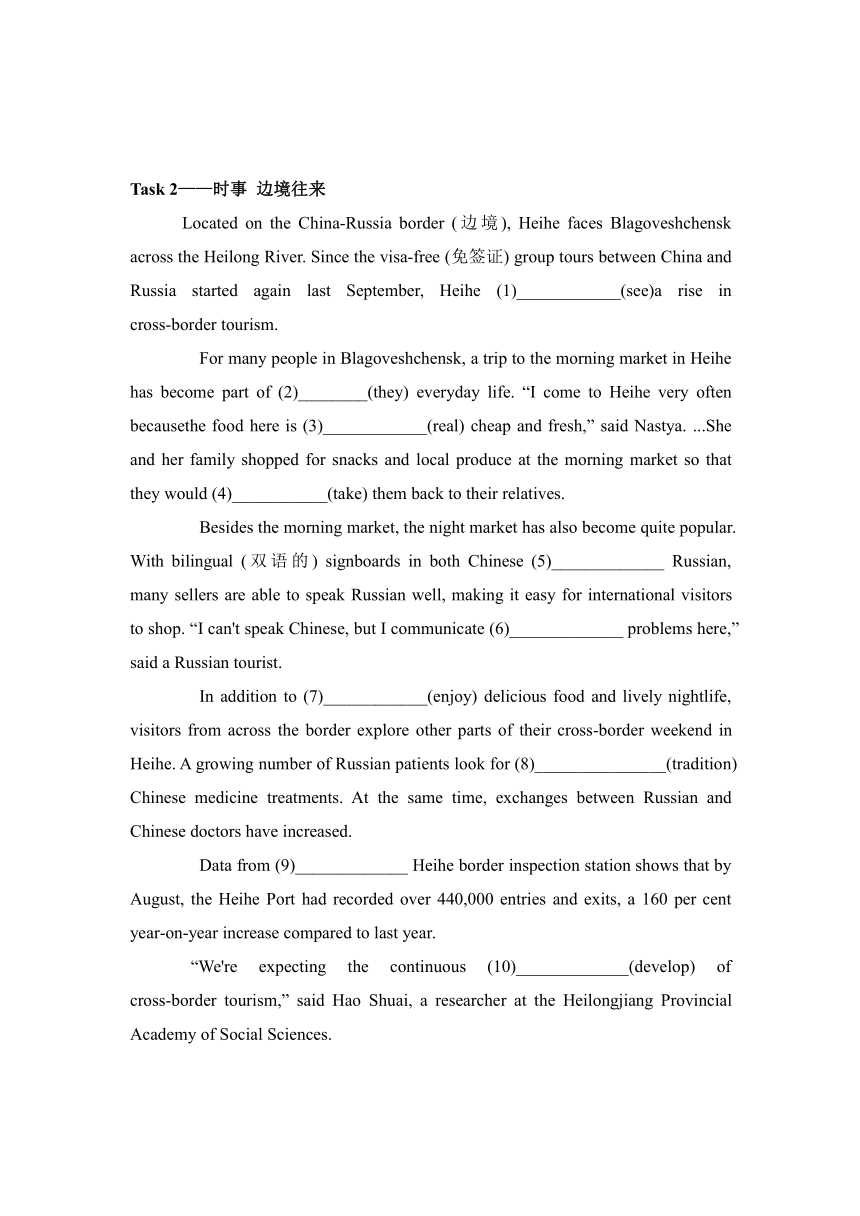 Task 2——时事 边境往来

Located on the China-Russia border (边境), Heihe faces Blagoveshchensk across the Heilong River. Since the visa-free (免签证) group tours between China and Russia started again last September, Heihe (1)____________(see)a rise in cross-border tourism.

For many people in Blagoveshchensk, a trip to the morning market in Heihe has become part of (2)________(they) everyday life. “I come to Heihe very often becausethe food here is (3)____________(real) cheap and fresh,” said Nastya. ...She and her family shopped for snacks and local produce at the morning market so that they would (4)___________(take) them back to their relatives.

Besides the morning market, the night market has also become quite popular. With bilingual (双语的) signboards in both Chinese (5)_____________ Russian, many sellers are able to speak Russian well, making it easy for international visitors to shop. “I can't speak Chinese, but I communicate (6)_____________ problems here,” said a Russian tourist.

In addition to (7)____________(enjoy) delicious food and lively nightlife, visitors from across the border explore other parts of their cross-border weekend in Heihe. A growing number of Russian patients look for (8)_______________(tradition) Chinese medicine treatments. At the same time, exchanges between Russian and Chinese doctors have increased.

Data from (9)_____________ Heihe border inspection station shows that by August, the Heihe Port had recorded over 440,000 entries and exits, a 160 per cent year-on-year increase compared to last year.

“We're expecting the continuous (10)_____________(develop) of cross-border tourism,” said Hao Shuai, a researcher at the Heilongjiang Provincial Academy of Social Sciences.